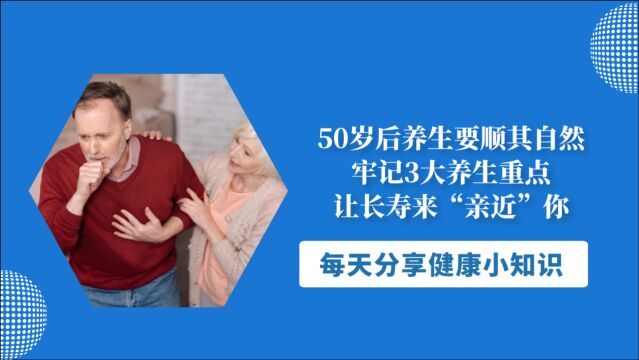 50岁后养生要顺其自然
牢记3大养生重点
让长寿来“亲近”你

每天分享健康小知识